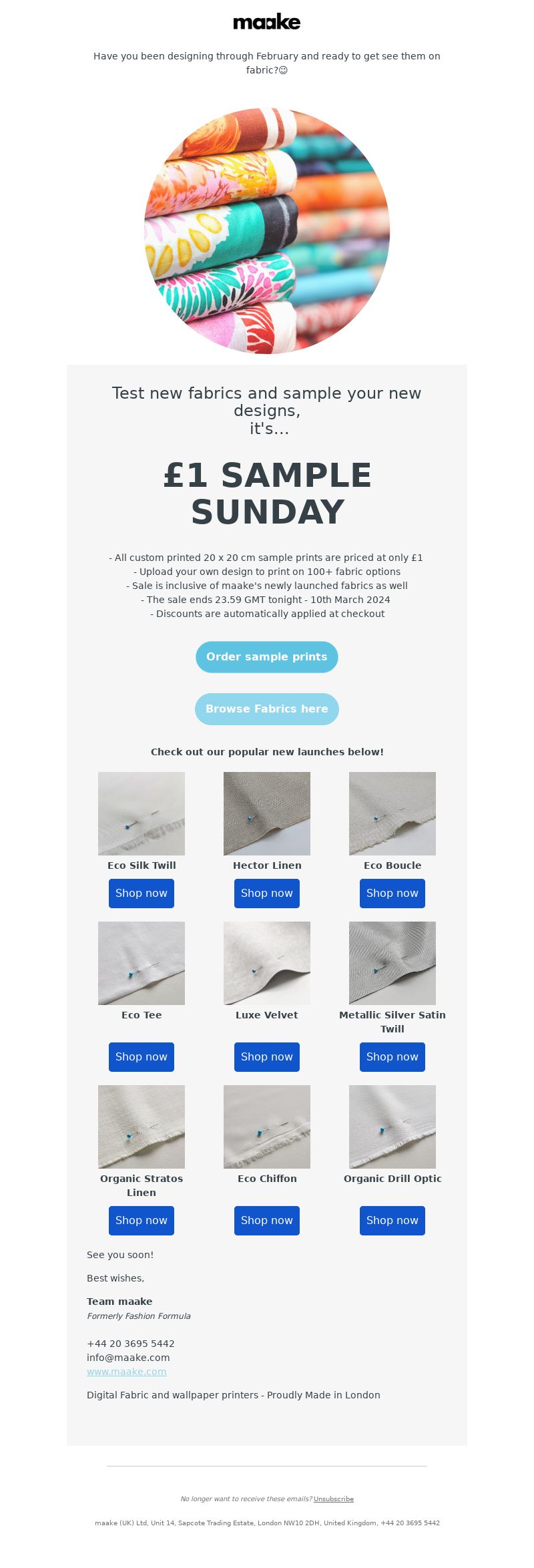 maake

Have you been designing through February and ready to get see them on fabric?☺

Test new fabrics and sample your new designs, it's...

£1 SAMPLE SUNDAY

- All custom printed 20 x 20 cm sample prints are priced at only £1
- Upload your own design to print on 100+ fabric options
- Sale is inclusive of maake's newly launched fabrics as well
- The sale ends 23.59 GMT tonight - 10th March 2024
- Discounts are automatically applied at checkout

Order sample prints

Browse Fabrics here

Check out our popular new launches below!

Eco Silk Twill
Shop now

Hector Linen
Shop now

Eco Boucle
Shop now

Eco Tee
Shop now

Luxe Velvet
Shop now

Metallic Silver Satin Twill
Shop now

Organic Stratos Linen
Shop now

Eco Chiffon
Shop now

Organic Drill Optic
Shop now

See you soon!

Best wishes,

Team maake
Formerly Fashion Formula

+44 20 3695 5442
info@maake.com
www.maake.com

Digital Fabric and wallpaper printers - Proudly Made in London

No longer want to receive these emails? Unsubscribe

maake (UK) Ltd, Unit 14, Sapcote Trading Estate, London NW10 2DH, United Kingdom, +44 20 3695 5442